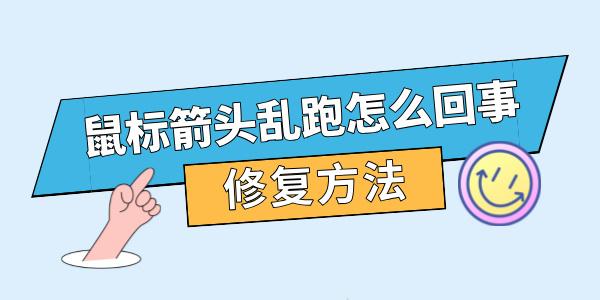 鼠标箭头乱跑怎么回事

修复方法